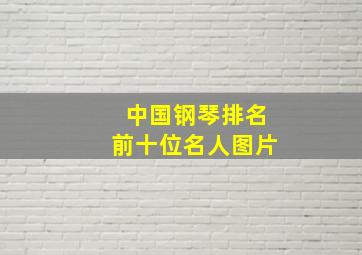 中国钢琴排名
前十位名人图片